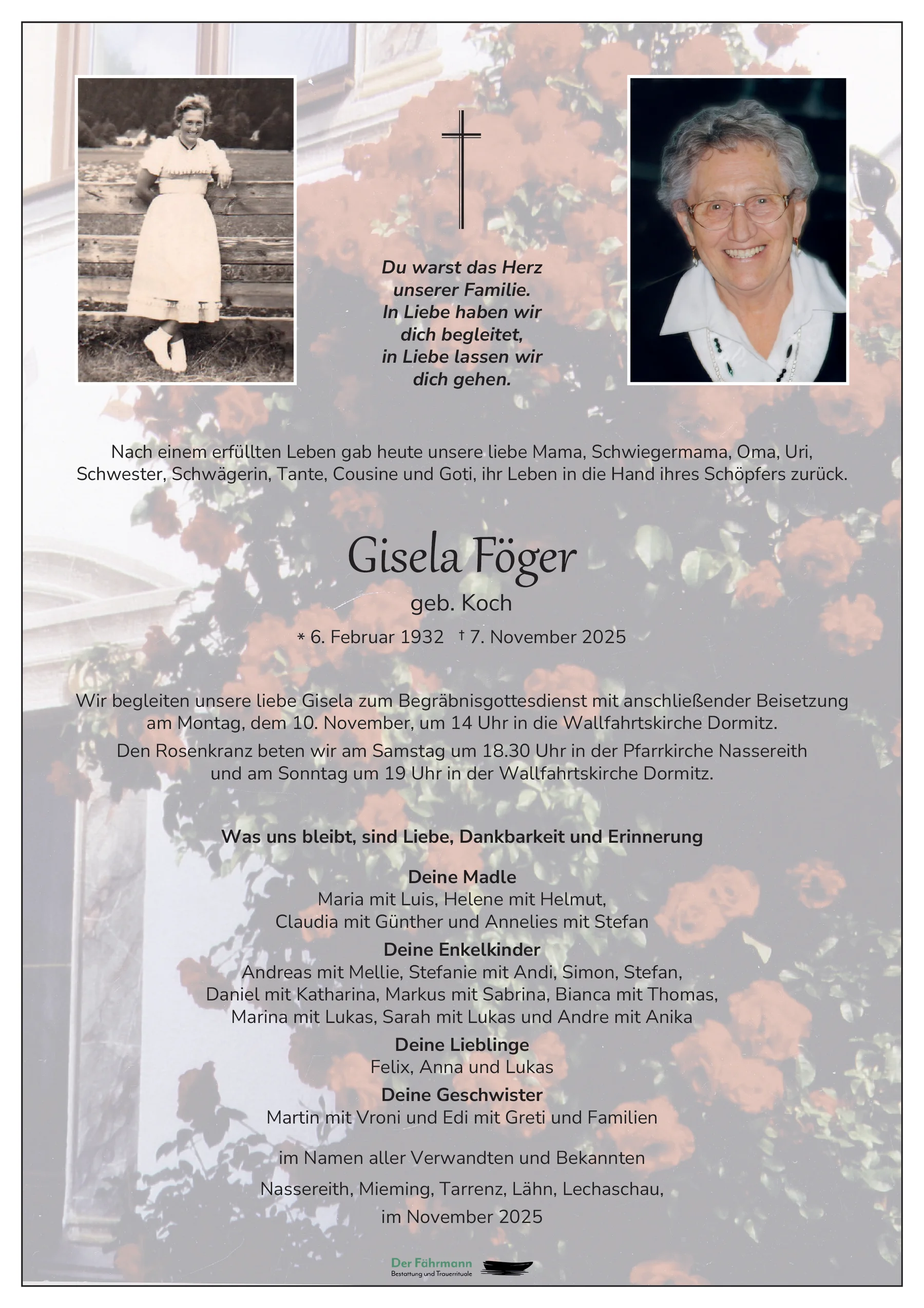 Du warst das Herz unserer Familie. In Liebe haben wir dich begleitet, in Liebe lassen wir dich gehen.

Nach einem erfüllten Leben gab heute unsere liebe Mama, Schwiegermama, Oma, Uri, Schwester, Schwägerin, Tante, Cousine und Goti, ihr Leben in die Hand ihres Schöpfers zurück.

Gisela Föger

geb. Koch

* 6. Februar 1932 † 7. November 2025

Wir begleiten unsere liebe Gisela zum Begräbnisgottesdienst mit anschließender Beisetzung am Montag, dem 10. November, um 14 Uhr in die Wallfahrtskirche Dormitz.

Den Rosenkranz beten wir am Samstag um 18.30 Uhr in der Pfarrkirche Nassereith und am Sonntag um 19 Uhr in der Wallfahrtskirche Dormitz.

Was uns bleibt, sind Liebe, Dankbarkeit und Erinnerung

Deine Madle
Maria mit Luis, Helene mit Helmut, Claudia mit Günther und Annelies mit Stefan

Deine Enkelkinder
Andreas mit Mellie, Stefanie mit Andi, Simon, Stefan, Daniel mit Katharina, Markus mit Sabrina, Bianca mit Thomas, Marina mit Lukas, Sarah mit Lukas und Andre mit Anika

Deine Lieblinge
Felix, Anna und Lukas

Deine Geschwister
Martin mit Vroni und Edi mit Greti und Familien

im Namen aller Verwandten und Bekannten

Nassereith, Mieming, Tarrenz, Lähn, Lechaschau, im November 2025

Der Fährmann
Bestattung und Trauerrituale